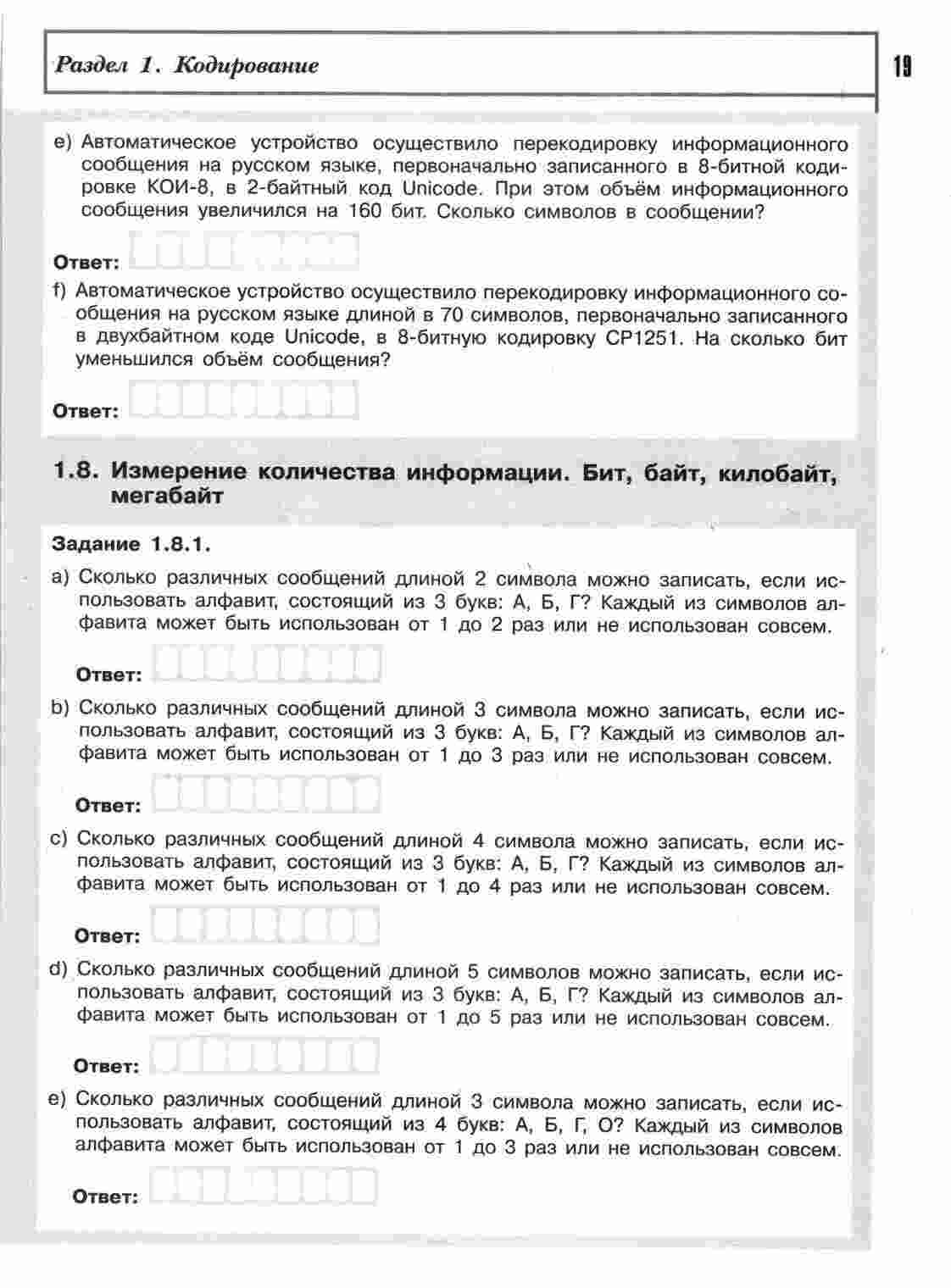 Раздел 1. Кодирование

19

e) Автоматическое устройство осуществило перекодировку информационного сообщения на русском языке, первоначально записанного в 8-битной кодировке КОИ-8, в 2-байтный код Unicode. При этом объём информационного сообщения увеличился на 160 бит. Сколько символов в сообщении?

Ответ:

f) Автоматическое устройство осуществило перекодировку информационного сообщения на русском языке длиной в 70 символов, первоначально записанного в двухбайтном коде Unicode, в 8-битную кодировку CP1251. На сколько бит уменьшился объём сообщения?

Ответ:

1.8. Измерение количества информации. Бит, байт, килобайт, мегабайт

Задание 1.8.1.

a) Сколько различных сообщений длиной 2 символа можно записать, если использовать алфавит, состоящий из 3 букв: А, Б, Г? Каждый из символов алфавита может быть использован от 1 до 2 раз или не использован совсем.

Ответ:

b) Сколько различных сообщений длиной 3 символа можно записать, если использовать алфавит, состоящий из 3 букв: А, Б, Г? Каждый из символов алфавита может быть использован от 1 до 3 раз или не использован совсем.

Ответ:

c) Сколько различных сообщений длиной 4 символа можно записать, если использовать алфавит, состоящий из 3 букв: А, Б, Г? Каждый из символов алфавита может быть использован от 1 до 4 раз или не использован совсем.

Ответ:

d) Сколько различных сообщений длиной 5 символов можно записать, если использовать алфавит, состоящий из 3 букв: А, Б, Г? Каждый из символов алфавита может быть использован от 1 до 5 раз или не использован совсем.

Ответ:

e) Сколько различных сообщений длиной 3 символа можно записать, если использовать алфавит, состоящий из 4 букв: А, Б, Г, О? Каждый из символов алфавита может быть использован от 1 до 3 раз или не использован совсем.

Ответ: